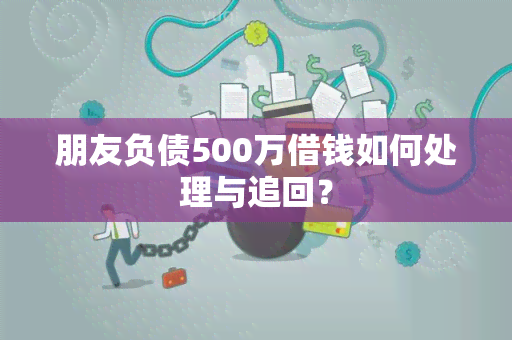 朋友负债500万借钱如何处理与追回？